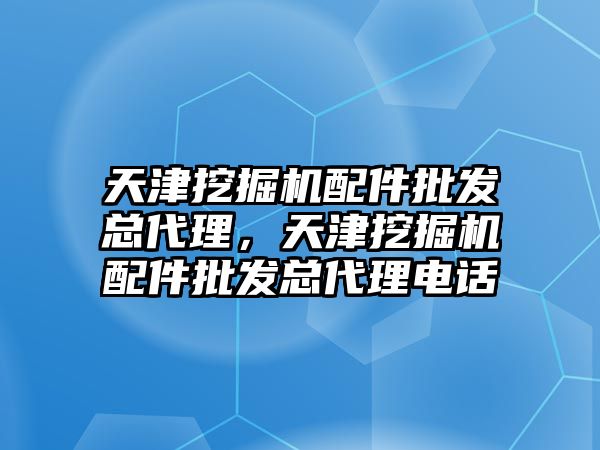 天津挖掘机配件批发总代理，天津挖掘机配件批发总代理电话